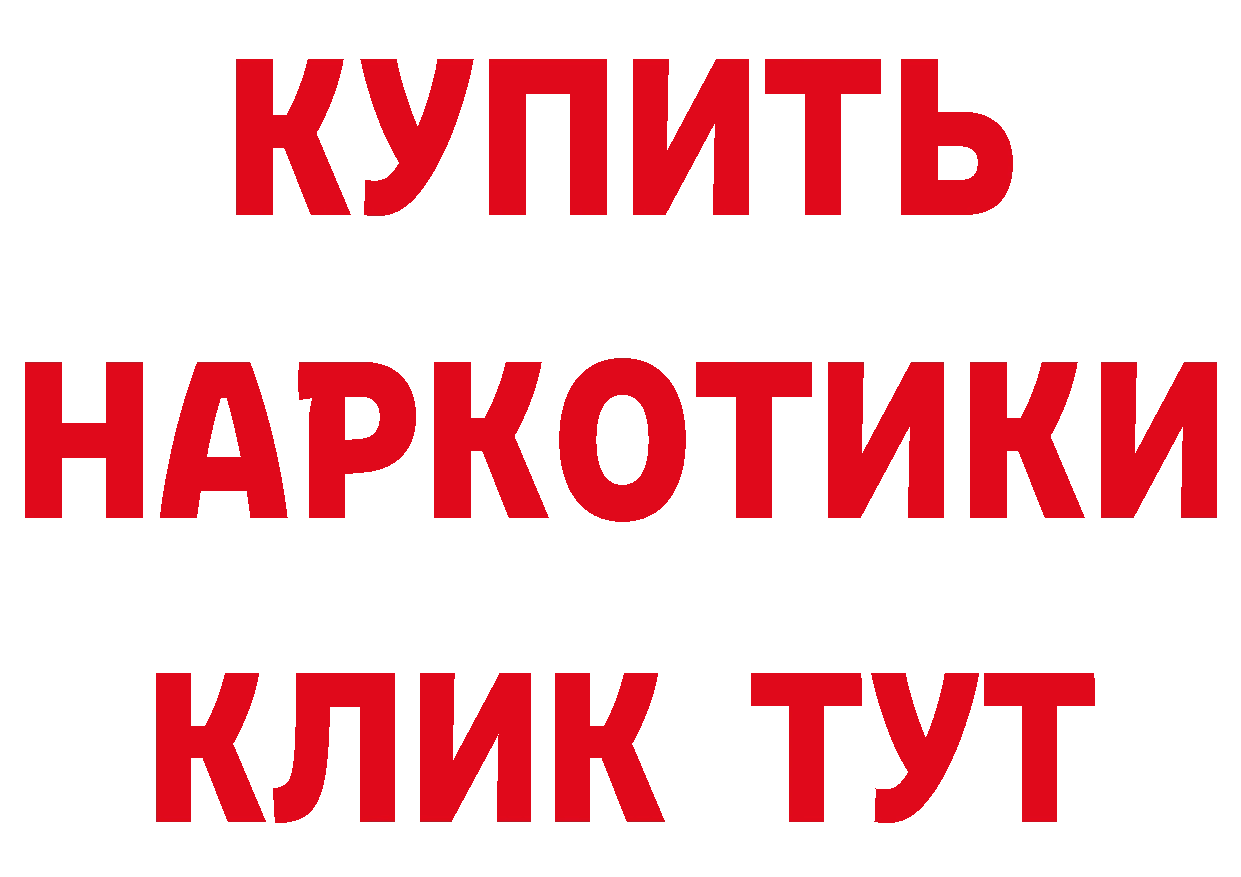 КУПИТЬ НАРКОТИКИ КЛИК ТУТ